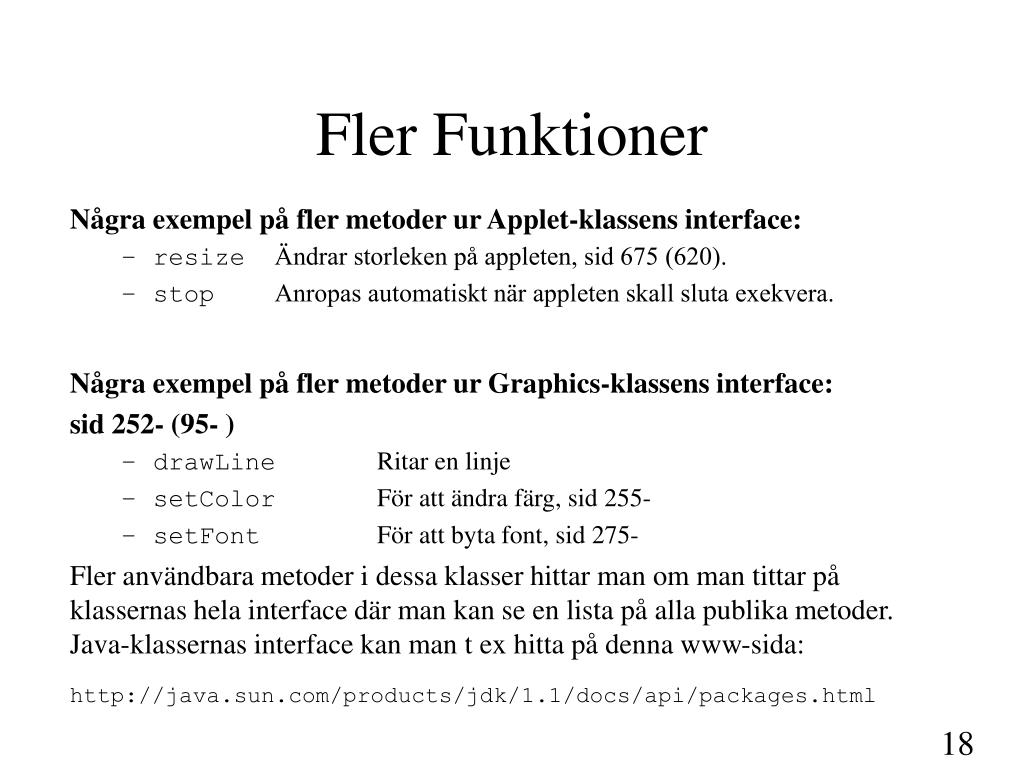 Fler Funktioner

Några exempel på fler metoder ur Applet-klassens interface:

– resize Ändrar storleken på appleten, sid 675 (620).
– stop Anropas automatiskt när appleten skall sluta exekvera.

Några exempel på fler metoder ur Graphics-klassens interface:
sid 252- (95- )

– drawLine Ritar en linje
– setColor För att ändra färg, sid 255-
– setFont För att byta font, sid 275-

Fler användbara metoder i dessa klasser hittar man om man tittar på klassernas hela interface där man kan se en lista på alla publika metoder. Java-klassernas interface kan man t ex hitta på denna www-sida:

http://java.sun.com/products/jdk/1.1/docs/api/packages.html

18